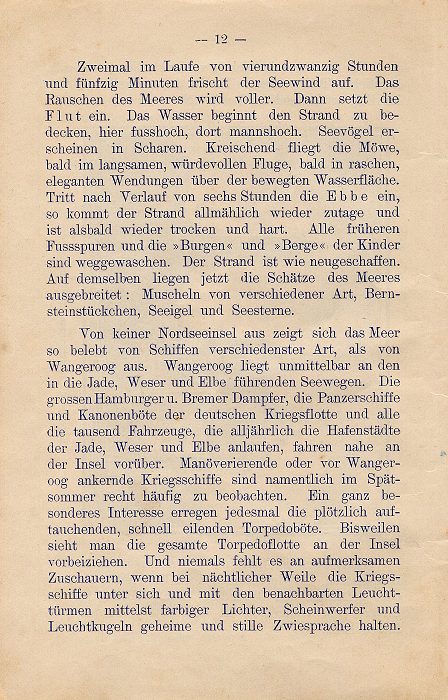 — 12 —

Zweimal im Laufe von vierundzwanzig Stunden und fünfzig Minuten frischt der Seewind auf. Das Rauschen des Meeres wird voller. Dann setzt die Flut ein. Das Wasser beginnt den Strand zu bedecken, hier fusshoch, dort mannshoch. Seevögel erscheinen in Scharen. Kreischend fliegt die Möwe, bald im langsamen, würdevollen Fluge, bald in raschen, eleganten Wendungen über der bewegten Wasserfläche. Tritt nach Verlauf von sechs Stunden die Ebbe ein, so kommt der Strand allmählich wieder zutage und ist alsbald wieder trocken und hart. Alle früheren Fussspuren und die »Burgen« und »Berge« der Kinder sind weggewaschen. Der Strand ist wie neugeschaffen. Auf demselben liegen jetzt die Schätze des Meeres ausgebreitet: Muscheln von verschiedener Art, Bernsteinstückchen, Seeigel und Seesterne.

Von keiner Nordseeinsel aus zeigt sich das Meer so belebt von Schiffen verschiedenster Art, als von Wangeroog aus. Wangeroog liegt unmittelbar an den in die Jade, Weser und Elbe führenden Seewegen. Die grossen Hamburger u. Bremer Dampfer, die Panzerschiffe und Kanonenböte der deutschen Kriegsflotte und alle die tausend Fahrzeuge, die alljährlich die Hafenstädte der Jade, Weser und Elbe anlaufen, fahren nahe an der Insel vorüber. Manöverierende oder vor Wangeroog ankernde Kriegsschiffe sind namentlich im Spätsommer recht häufig zu beobachten. Ein ganz besonderes Interesse erregen jedesmal die plötzlich auftauchenden, schnell eilenden Torpedoböte. Bisweilen sieht man die gesamte Torpedoflotte an der Insel vorbeiziehen. Und niemals fehlt es an aufmerksamen Zuschauern, wenn bei nächtlicher Weile die Kriegsschiffe unter sich und mit den benachbarten Leuchttürmen mittelst farbiger Lichter, Scheinwerfer und Leuchtkugeln geheime und stille Zwiesprache halten.